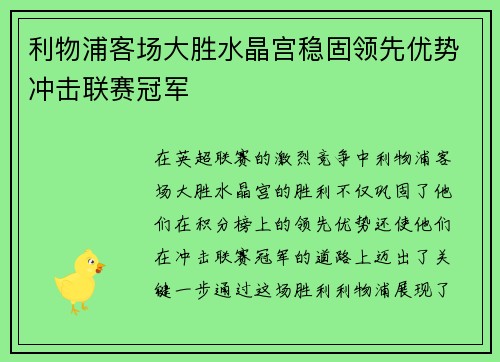 利物浦客场大胜水晶宫稳固领先优势冲击联赛冠军

在英超联赛的激烈竞争中利物浦客场大胜水晶宫的胜利不仅巩固了他们在积分榜上的领先优势还使他们在冲击联赛冠军的道路上迈出了关键一步通过这场胜利利物浦展现了